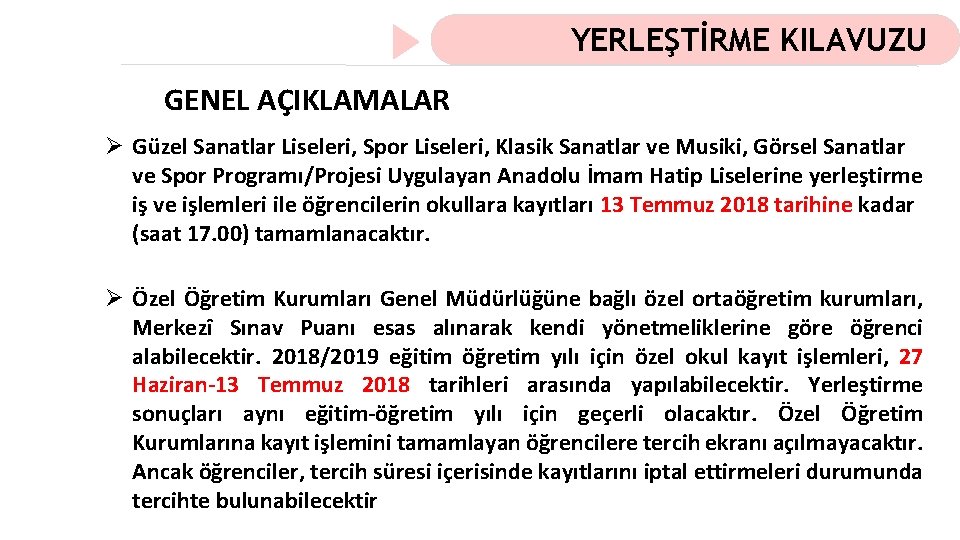 YERLEŞTİRME KILAVUZU

GENEL AÇIKLAMALAR

➢ Güzel Sanatlar Liseleri, Spor Liseleri, Klasik Sanatlar ve Musiki, Görsel Sanatlar ve Spor Programı/Projesi Uygulayan Anadolu İmam Hatip Liselerine yerleştirme iş ve işlemleri ile öğrencilerin okullara kayıtları 13 Temmuz 2018 tarihine kadar (saat 17.00) tamamlanacaktır.

➢ Özel Öğretim Kurumları Genel Müdürlüğüne bağlı özel ortaöğretim kurumları, Merkezî Sınav Puanı esas alınarak kendi yönetmeliklerine göre öğrenci alabilecektir. 2018/2019 eğitim öğretim yılı için özel okul kayıt işlemleri, 27 Haziran-13 Temmuz 2018 tarihleri arasında yapılabilecektir. Yerleştirme sonuçları aynı eğitim-öğretim yılı için geçerli olacaktır. Özel Öğretim Kurumlarına kayıt işlemini tamamlayan öğrencilere tercih ekranı açılmayacaktır. Ancak öğrenciler, tercih süresi içerisinde kayıtlarını iptal ettirmeleri durumunda tercihte bulunabilecektir